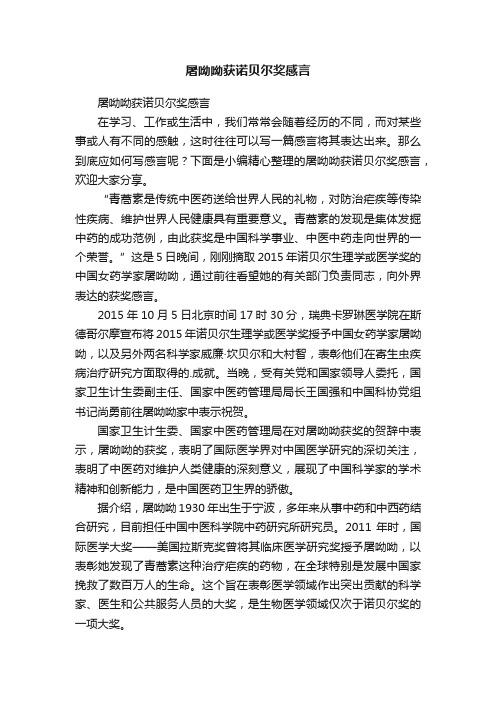 屠呦呦获诺贝尔奖感言

屠呦呦获诺贝尔奖感言

在学习、工作或生活中，我们常常会随着经历的不同，而对某些事或人有不同的感触，这时往往可以写一篇感言将其表达出来。那么到底应如何写感言呢？下面是小编精心整理的屠呦呦获诺贝尔奖感言，欢迎大家分享。

“青蒿素是传统中医药送给世界人民的礼物，对防治疟疾等传染性疾病、维护世界人民健康具有重要意义。青蒿素的发现是集体发掘中药的成功范例，由此获奖是中国科学事业、中医中药走向世界的一个荣誉。”这是5日晚间，刚刚摘取2015年诺贝尔生理学或医学奖的中国女药学家屠呦呦，通过前往看望她的有关部门负责同志，向外界表达的获奖感言。

2015年10月5日北京时间17时30分，瑞典卡罗琳医学院在斯德哥尔摩宣布将2015年诺贝尔生理学或医学奖授予中国女药学家屠呦呦，以及另外两名科学家威廉·坎贝尔和大村智，表彰他们在寄生虫疾病治疗研究方面取得的.成就。当晚，受有关党和国家领导人委托，国家卫生计生委副主任、国家中医药管理局局长王国强和中国科协党组书记尚勇前往屠呦呦家中表示祝贺。

国家卫生计生委、国家中医药管理局在对屠呦呦获奖的贺辞中表示，屠呦呦的获奖，表明了国际医学界对中国医学研究的深切关注，表明了中医药对维护人类健康的深刻意义，展现了中国科学家的学术精神和创新能力，是中国医药卫生界的骄傲。

据介绍，屠呦呦1930年出生于宁波，多年来从事中药和中西药结合研究，目前担任中国中医科学院中药研究所研究员。2011年时，国际医学大奖——美国拉斯克奖曾将其临床医学研究奖授予屠呦呦，以表彰她发现了青蒿素这种治疗疟疾的药物，在全球特别是发展中国家挽救了数百万人的生命。这个旨在表彰医学领域作出突出贡献的科学家、医生和公共服务人员的大奖，是生物医学领域仅次于诺贝尔奖的一项大奖。